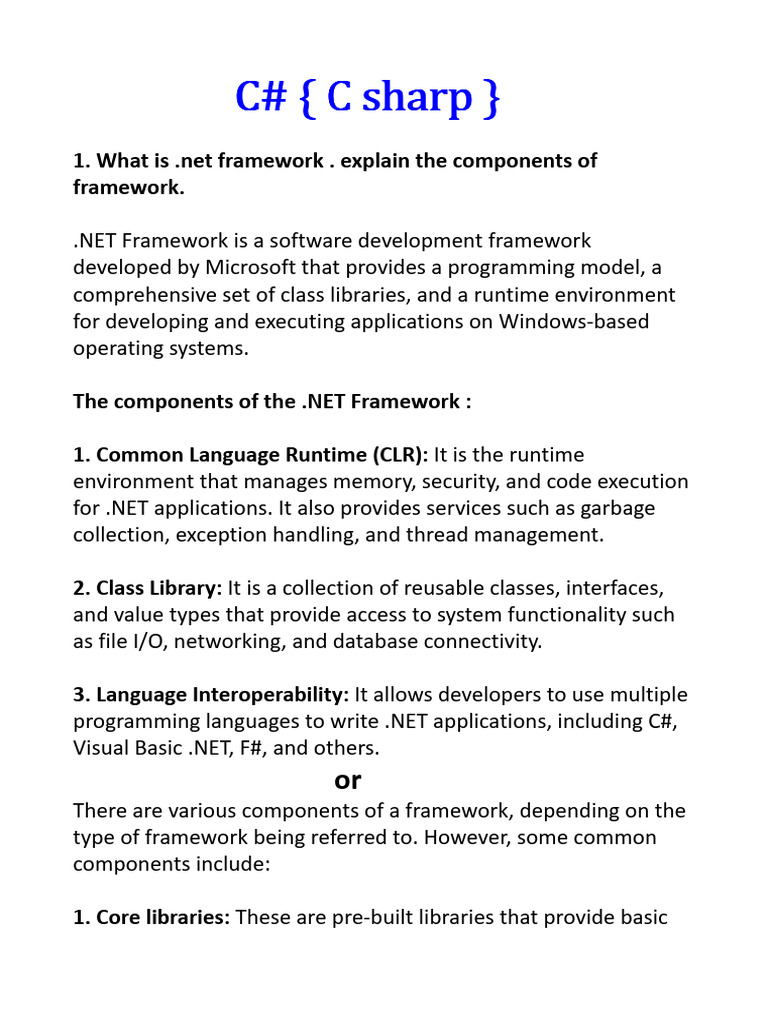 C# { C sharp }

1. What is .net framework . explain the components of framework.

.NET Framework is a software development framework developed by Microsoft that provides a programming model, a comprehensive set of class libraries, and a runtime environment for developing and executing applications on Windows-based operating systems.

The components of the .NET Framework :

1. Common Language Runtime (CLR): It is the runtime environment that manages memory, security, and code execution for .NET applications. It also provides services such as garbage collection, exception handling, and thread management.

2. Class Library: It is a collection of reusable classes, interfaces, and value types that provide access to system functionality such as file I/O, networking, and database connectivity.

3. Language Interoperability: It allows developers to use multiple programming languages to write .NET applications, including C#, Visual Basic .NET, F#, and others.

or

There are various components of a framework, depending on the type of framework being referred to. However, some common components include:

1. Core libraries: These are pre-built libraries that provide basic